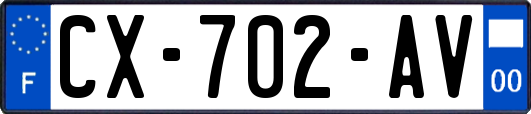 F
CX-702-AV
00